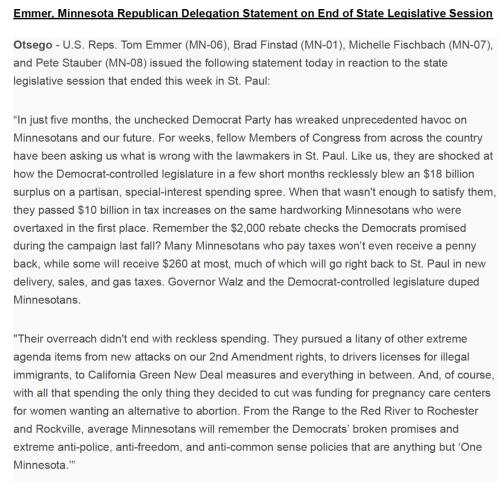 Emmer, Minnesota Republican Delegation Statement on End of State Legislative Session

Otsego - U.S. Reps. Tom Emmer (MN-06), Brad Finstad (MN-01), Michelle Fischbach (MN-07), and Pete Stauber (MN-08) issued the following statement today in reaction to the state legislative session that ended this week in St. Paul:

"In just five months, the unchecked Democrat Party has wreaked unprecedented havoc on Minnesotans and our future. For weeks, fellow Members of Congress from across the country have been asking us what is wrong with the lawmakers in St. Paul. Like us, they are shocked at how the Democrat-controlled legislature in a few short months recklessly blew an $18 billion surplus on a partisan, special-interest spending spree. When that wasn't enough to satisfy them, they passed $10 billion in tax increases on the same hardworking Minnesotans who were overtaxed in the first place. Remember the $2,000 rebate checks the Democrats promised during the campaign last fall? Many Minnesotans who pay taxes won't even receive a penny back, while some will receive $260 at most, much of which will go right back to St. Paul in new delivery, sales, and gas taxes. Governor Walz and the Democrat-controlled legislature duped Minnesotans.

"Their overreach didn't end with reckless spending. They pursued a litany of other extreme agenda items from new attacks on our 2nd Amendment rights, to drivers licenses for illegal immigrants, to California Green New Deal measures and everything in between. And, of course, with all that spending the only thing they decided to cut was funding for pregnancy care centers for women wanting an alternative to abortion. From the Range to the Red River to Rochester and Rockville, average Minnesotans will remember the Democrats' broken promises and extreme anti-police, anti-freedom, and anti-common sense policies that are anything but 'One Minnesota.'"